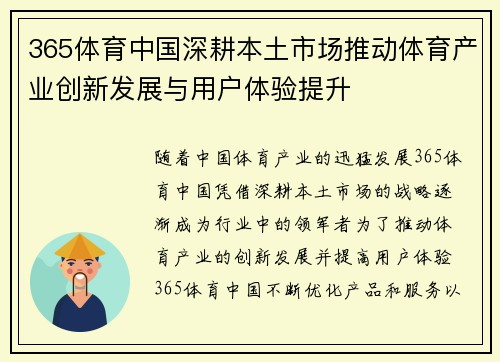 365体育中国深耕本土市场推动体育产业创新发展与用户体验提升

随着中国体育产业的迅猛发展365体育中国凭借深耕本土市场的战略逐渐成为行业中的领军者为了推动体育产业的创新发展并提高用户体验365体育中国不断优化产品和服务以